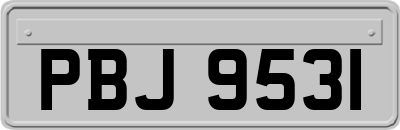 PBJ 9531